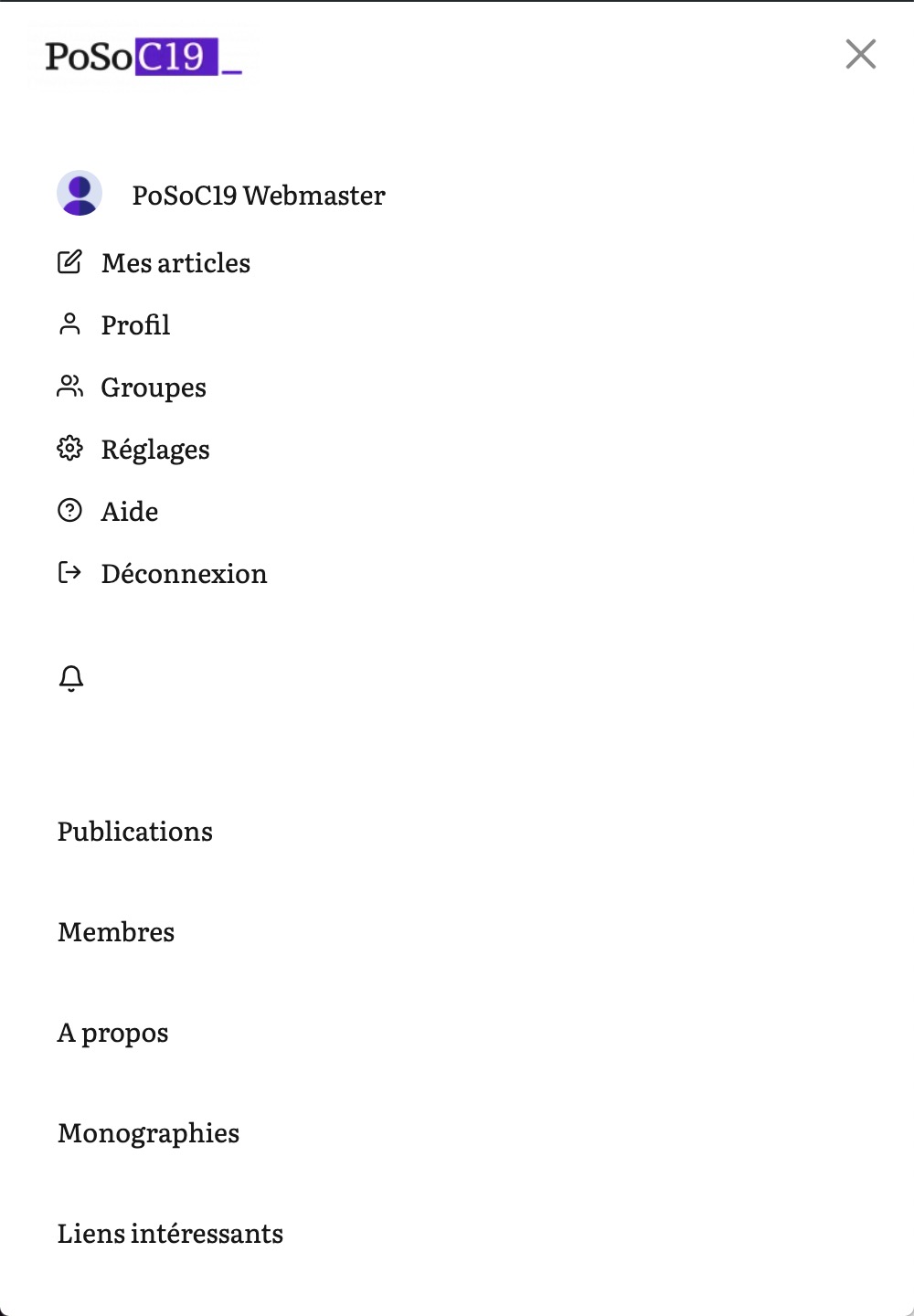 PoSoC19 _

PoSoC19 Webmaster

Mes articles

Profil

Groupes

Réglages

Aide

Déconnexion

Publications

Membres

A propos

Monographies

Liens intéressants